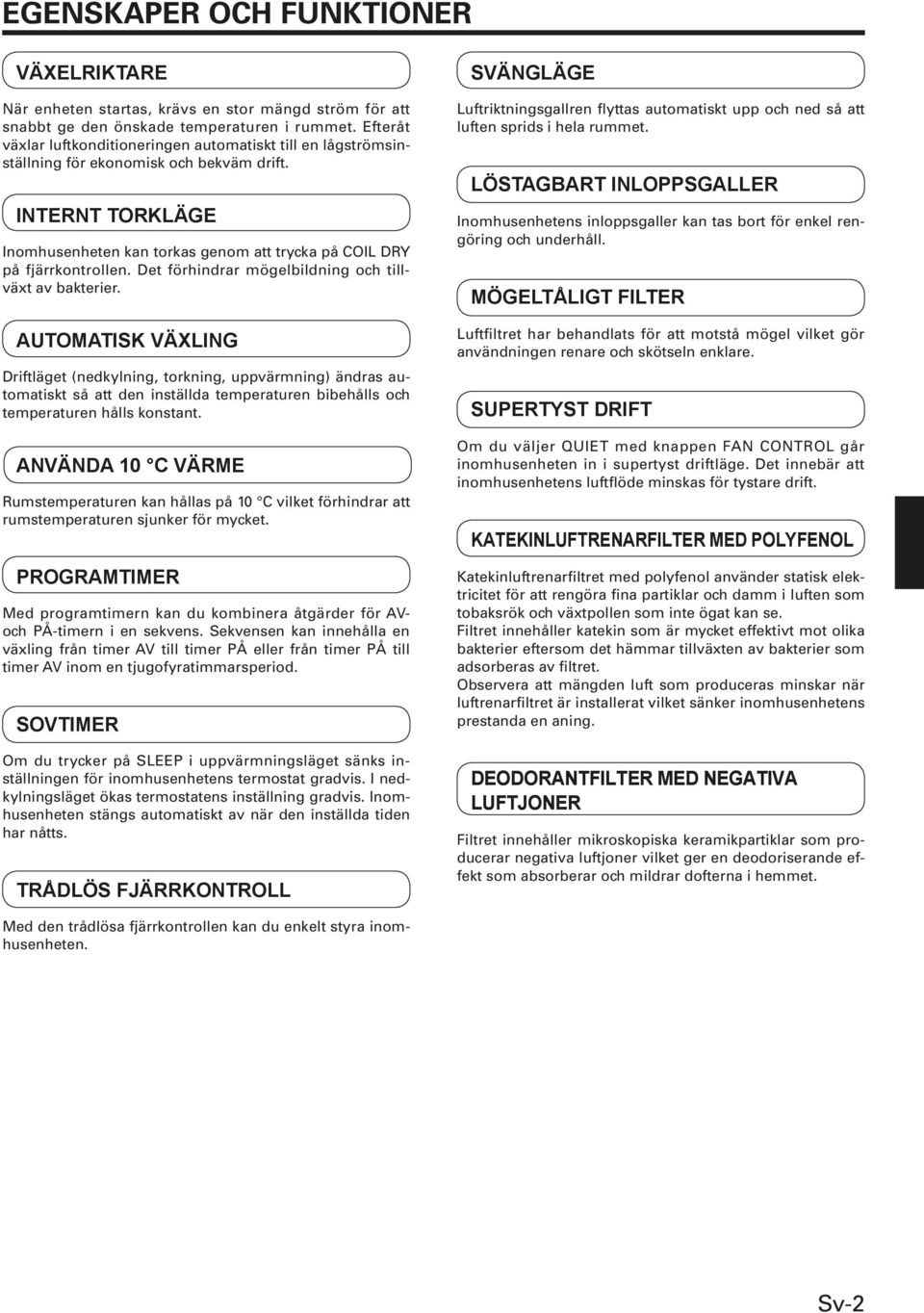 EGENSKAPER OCH FUNKTIONER

VÄXELRIKTARE

När enheten startas, krävs en stor mängd ström för att snabbt ge den önskade temperaturen i rummet. Efteråt växlar luftkonditioneringen automatiskt till en lågströmsinställning för ekonomisk och bekväm drift.

INTERNT TORKLÄGE

Inomhusenheten kan torkas genom att trycka på COIL DRY på fjärrkontrollen. Det förhindrar mögelbildning och tillväxt av bakterier.

AUTOMATISK VÄXLING

Driftläget (nedkylning, torkning, uppvärmning) ändras automatiskt så att den inställda temperaturen bibehålls och temperaturen hålls konstant.

ANVÄNDA 10 °C VÄRME

Rumstemperaturen kan hållas på 10 °C vilket förhindrar att rumstemperaturen sjunker för mycket.

PROGRAMTIMER

Med programtimern kan du kombinera åtgärder för AV- och PÅ-timern i en sekvens. Sekvensen kan innehålla en växling från timer AV till timer PÅ eller från timer PÅ till timer AV inom en tjugofyratimmarsperiod.

SOVTIMER

Om du trycker på SLEEP i uppvärmningsläget sänks inställningen för inomhusenhetens termostat gradvis. I nedkylningsläget ökas termostatens inställning gradvis. Inomhusenheten stängs automatiskt av när den inställda tiden har nåtts.

TRÅDLÖS FJÄRRKONTROLL

Med den trådlösa fjärrkontrollen kan du enkelt styra inomhusenheten.

SVÄNGLÄGE

Luftriktningsgallren flyttas automatiskt upp och ned så att luften sprids i hela rummet.

LÖSTAGBART INLOPPSGALLER

Inomhusenhetens inloppsgaller kan tas bort för enkel rengöring och underhåll.

MÖGELTÅLIGT FILTER

Luftfiltret har behandlats för att motstå mögel vilket gör användningen renare och skötseln enklare.

SUPERTYST DRIFT

Om du väljer QUIET med knappen FAN CONTROL går inomhusenheten in i supertyst driftläge. Det innebär att inomhusenhetens luftflöde minskas för tystare drift.

KATEKINLUFTRENARFILTER MED POLYFENOL

Katekinluftrenarfiltret med polyfenol använder statisk elektricitet för att rengöra fina partiklar och damm i luften som tobaksrök och växtpollen som inte ögat kan se.
Filtret innehåller katekin som är mycket effektivt mot olika bakterier eftersom det hämmar tillväxten av bakterier som adsorberas av filtret.
Observera att mängden luft som produceras minskar när luftrenarfiltret är installerat vilket sänker inomhusenhetens prestanda en aning.

DEODORANTFILTER MED NEGATIVA LUFTJONER

Filtret innehåller mikroskopiska keramikpartiklar som producerar negativa luftjoner vilket ger en deodoriserande effekt som absorberar och mildrar dofterna i hemmet.

Sv-2